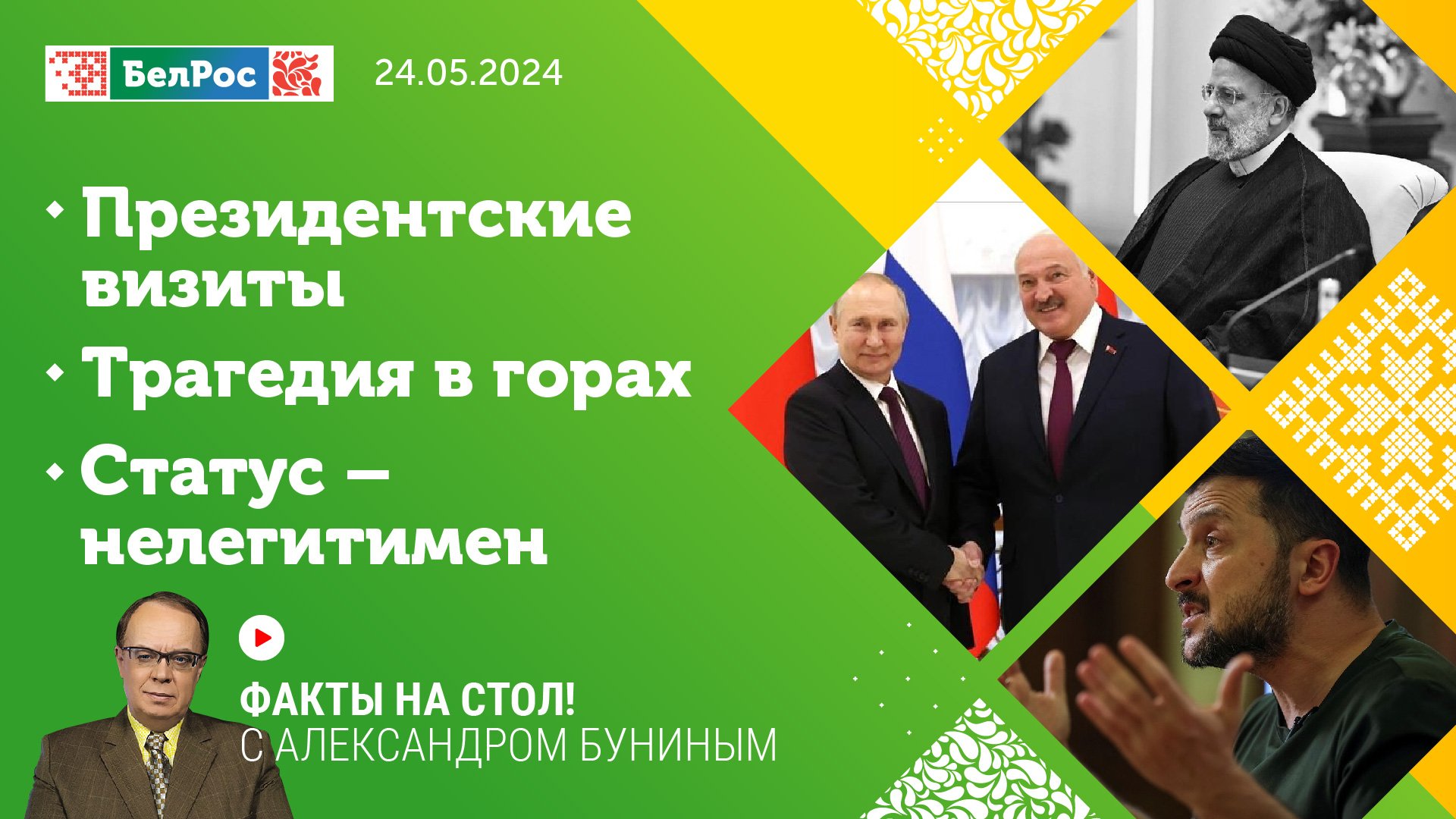 БелРос

24.05.2024

• Президентские визиты

• Трагедия в горах

• Статус – нелегитимен

ФАКТЫ НА СТОЛ!
С АЛЕКСАНДРОМ БУНИНЫМ